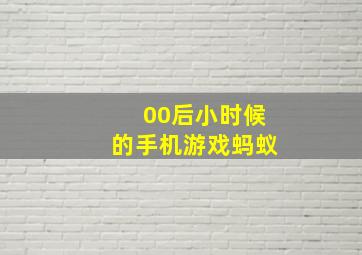 00后小时候
的手机游戏蚂蚁